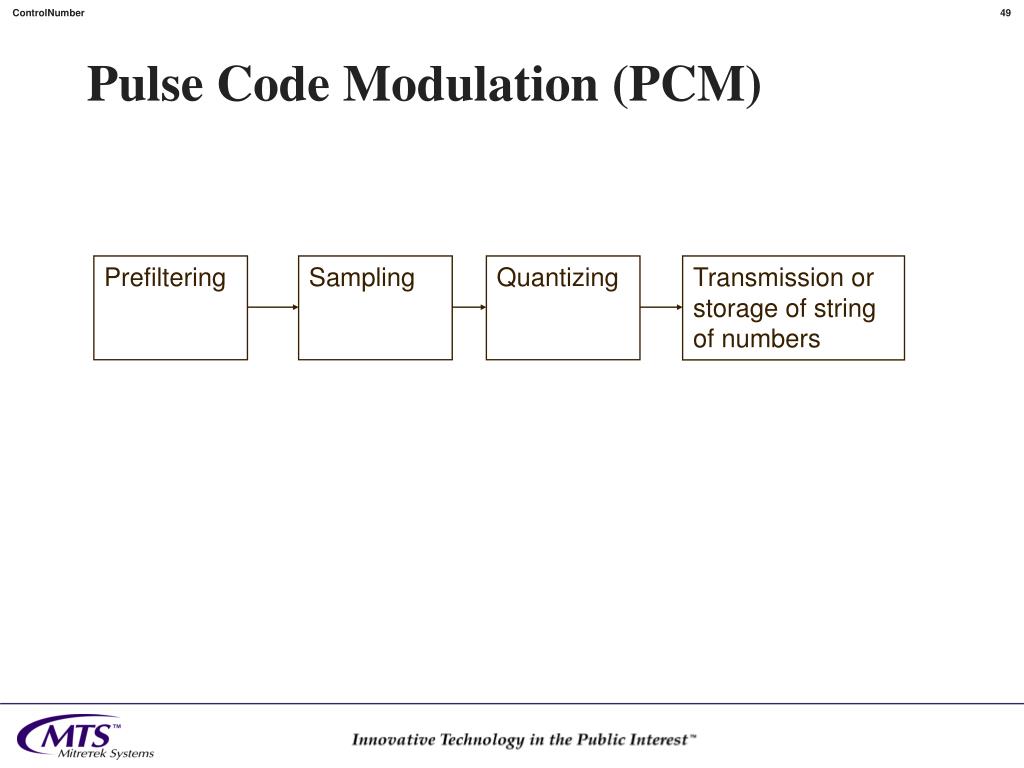 ControlNumber

49

Pulse Code Modulation (PCM)

Prefiltering

Sampling

Quantizing

Transmission or storage of string of numbers

MTS™
Mitretek Systems

Innovative Technology in the Public Interest™